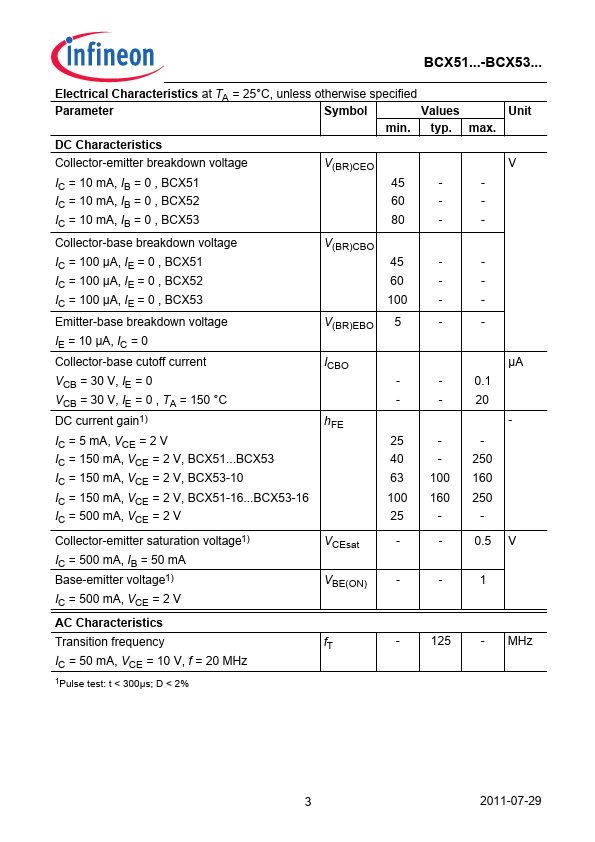 infineon

BCX51...-BCX53...

**Electrical Characteristics** at $T_A$ = 25°C, unless otherwise specified

| Parameter | Symbol | Values min. | Values typ. | Values max. | Unit |
|---|---|---|---|---|---|
| **DC Characteristics** | | | | | |
| Collector-emitter breakdown voltage | $V_{(BR)CEO}$ | | | | V |
| $I_C$ = 10 mA, $I_B$ = 0 , BCX51 | | 45 | - | - | |
| $I_C$ = 10 mA, $I_B$ = 0 , BCX52 | | 60 | - | - | |
| $I_C$ = 10 mA, $I_B$ = 0 , BCX53 | | 80 | - | - | |
| Collector-base breakdown voltage | $V_{(BR)CBO}$ | | | | |
| $I_C$ = 100 µA, $I_E$ = 0 , BCX51 | | 45 | - | - | |
| $I_C$ = 100 µA, $I_E$ = 0 , BCX52 | | 60 | - | - | |
| $I_C$ = 100 µA, $I_E$ = 0 , BCX53 | | 100 | - | - | |
| Emitter-base breakdown voltage | $V_{(BR)EBO}$ | 5 | - | - | |
| $I_E$ = 10 µA, $I_C$ = 0 | | | | | |
| Collector-base cutoff current | $I_{CBO}$ | | | | µA |
| $V_{CB}$ = 30 V, $I_E$ = 0 | | - | - | 0.1 | |
| $V_{CB}$ = 30 V, $I_E$ = 0 , $T_A$ = 150 °C | | - | - | 20 | |
| DC current gain$^{1)}$ | $h_{FE}$ | | | | - |
| $I_C$ = 5 mA, $V_{CE}$ = 2 V | | 25 | - | - | |
| $I_C$ = 150 mA, $V_{CE}$ = 2 V, BCX51...BCX53 | | 40 | - | 250 | |
| $I_C$ = 150 mA, $V_{CE}$ = 2 V, BCX53-10 | | 63 | 100 | 160 | |
| $I_C$ = 150 mA, $V_{CE}$ = 2 V, BCX51-16...BCX53-16 | | 100 | 160 | 250 | |
| $I_C$ = 500 mA, $V_{CE}$ = 2 V | | 25 | - | - | |
| Collector-emitter saturation voltage$^{1)}$ | $V_{CEsat}$ | - | - | 0.5 | V |
| $I_C$ = 500 mA, $I_B$ = 50 mA | | | | | |
| Base-emitter voltage$^{1)}$ | $V_{BE(ON)}$ | - | - | 1 | |
| $I_C$ = 500 mA, $V_{CE}$ = 2 V | | | | | |
| **AC Characteristics** | | | | | |
| Transition frequency | $f_T$ | - | 125 | - | MHz |
| $I_C$ = 50 mA, $V_{CE}$ = 10 V, $f$ = 20 MHz | | | | | |

$^1$Pulse test: t < 300µs; D < 2%

3

2011-07-29